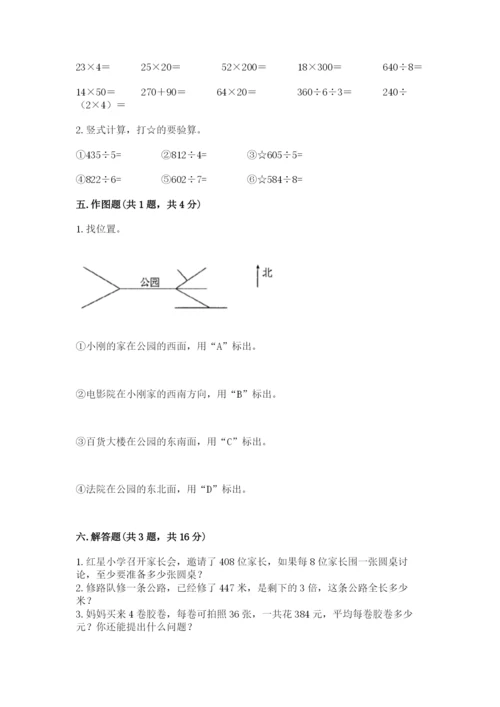 23×4=　　25×20=　　52×200=　　18×300=　　640÷8=

14×50=　　270+90=　　64×20=　　360÷6÷3=　　240÷（2×4）=

2. 竖式计算，打☆的要验算。

①435÷5=　　②812÷4=　　③☆605÷5=

④822÷6=　　⑤602÷7=　　⑥☆584÷8=

五. 作图题（共 1 题，共 4 分）

1. 找位置。

公园

北

①小刚的家在公园的西面，用“A”标出。

②电影院在小刚家的西南方向，用“B”标出。

③百货大楼在公园的东南面，用“C”标出。

④法院在公园的东北面，用“D”标出。

六. 解答题（共 3 题，共 16 分）

1. 红星小学召开家长会，邀请了 408 位家长，如果每 8 位家长围一张圆桌讨论，至少要准备多少张圆桌？
2. 修路队修一条公路，已经修了 447 米，是剩下的 3 倍，这条公路全长多少米？
3. 妈妈买来 4 卷胶卷，每卷可拍照 36 张，一共花 384 元，平均每卷胶卷多少元？你还能提出什么问题？